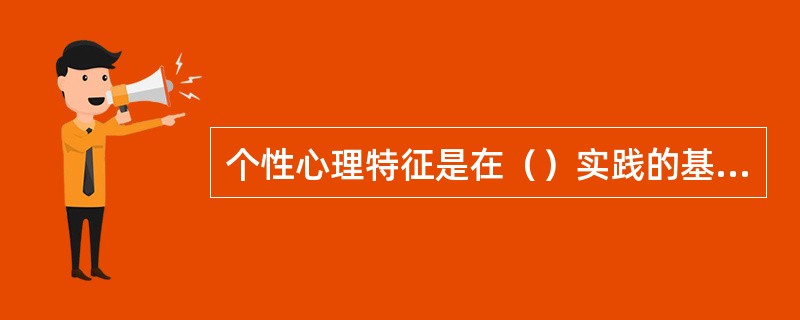 个性心理特征是在（）实践的基...